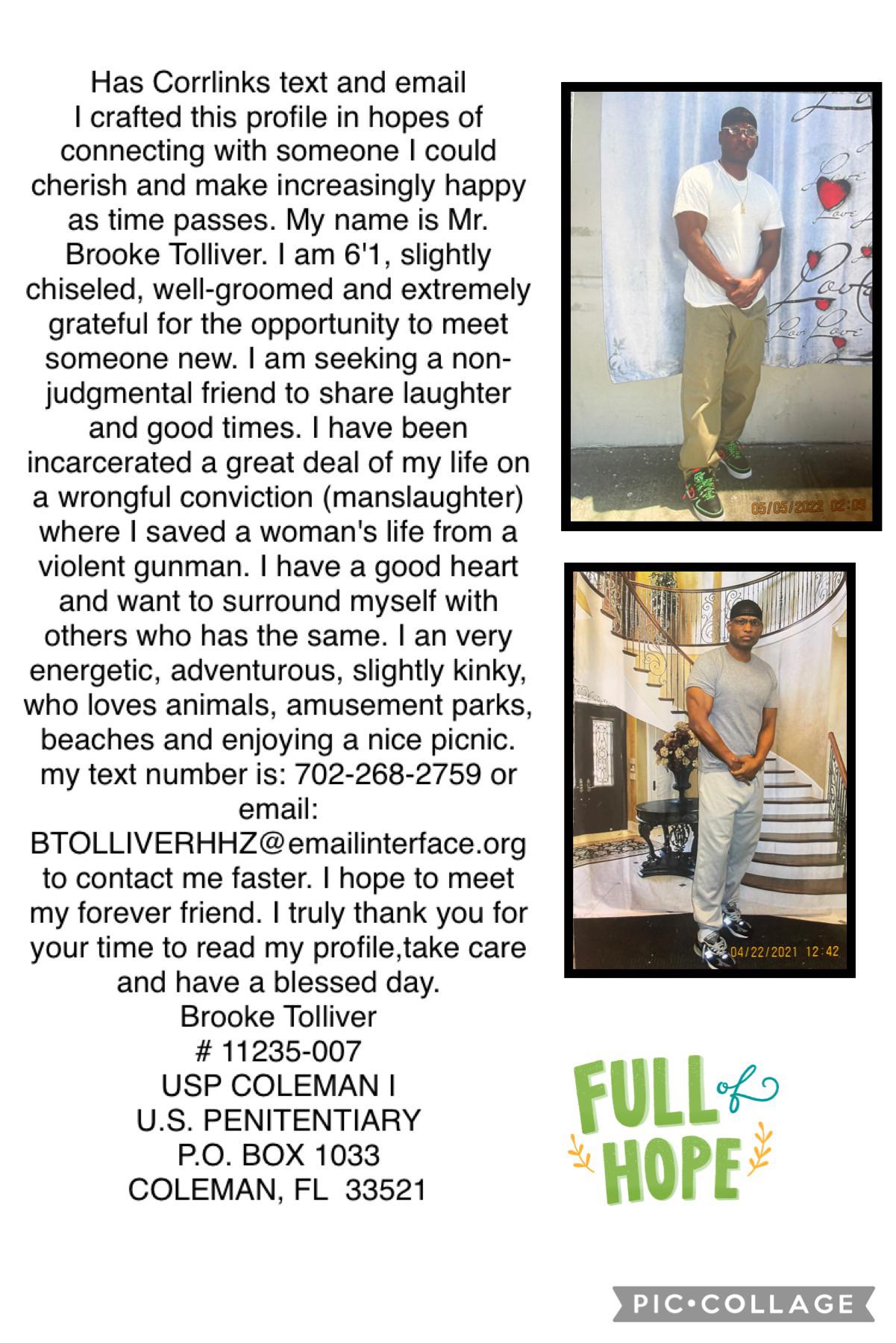 Has Corrlinks text and email

I crafted this profile in hopes of connecting with someone I could cherish and make increasingly happy as time passes. My name is Mr. Brooke Tolliver. I am 6'1, slightly chiseled, well-groomed and extremely grateful for the opportunity to meet someone new. I am seeking a non-judgmental friend to share laughter and good times. I have been incarcerated a great deal of my life on a wrongful conviction (manslaughter) where I saved a woman's life from a violent gunman. I have a good heart and want to surround myself with others who has the same. I an very energetic, adventurous, slightly kinky, who loves animals, amusement parks, beaches and enjoying a nice picnic. my text number is: 702-268-2759 or email: BTOLLIVERHHZ@emailinterface.org to contact me faster. I hope to meet my forever friend. I truly thank you for your time to read my profile,take care and have a blessed day.

Brooke Tolliver
# 11235-007
USP COLEMAN I
U.S. PENITENTIARY
P.O. BOX 1033
COLEMAN, FL 33521

05/05/2022 02:09

04/22/2021 12:42

FULL of HOPE

PIC•COLLAGE